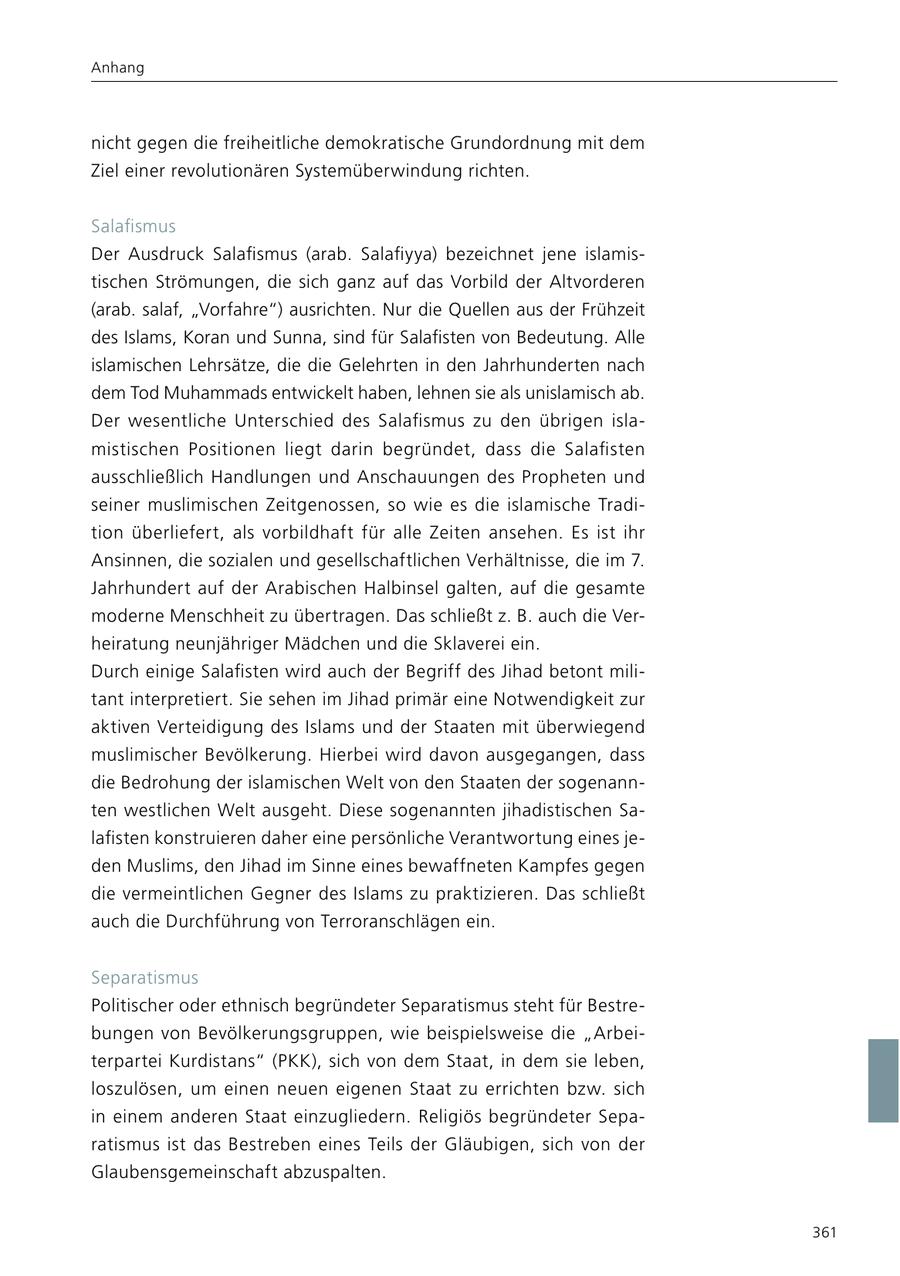 Anhang

nicht gegen die freiheitliche demokratische Grundordnung mit dem Ziel einer revolutionären Systemüberwindung richten.

Salafismus
Der Ausdruck Salafismus (arab. Salafiyya) bezeichnet jene islamistischen Strömungen, die sich ganz auf das Vorbild der Altvorderen (arab. salaf, „Vorfahre“) ausrichten. Nur die Quellen aus der Frühzeit des Islams, Koran und Sunna, sind für Salafisten von Bedeutung. Alle islamischen Lehrsätze, die die Gelehrten in den Jahrhunderten nach dem Tod Muhammads entwickelt haben, lehnen sie als unislamisch ab. Der wesentliche Unterschied des Salafismus zu den übrigen islamistischen Positionen liegt darin begründet, dass die Salafisten ausschließlich Handlungen und Anschauungen des Propheten und seiner muslimischen Zeitgenossen, so wie es die islamische Tradition überliefert, als vorbildhaft für alle Zeiten ansehen. Es ist ihr Ansinnen, die sozialen und gesellschaftlichen Verhältnisse, die im 7. Jahrhundert auf der Arabischen Halbinsel galten, auf die gesamte moderne Menschheit zu übertragen. Das schließt z. B. auch die Verheiratung neunjähriger Mädchen und die Sklaverei ein.
Durch einige Salafisten wird auch der Begriff des Jihad betont militant interpretiert. Sie sehen im Jihad primär eine Notwendigkeit zur aktiven Verteidigung des Islams und der Staaten mit überwiegend muslimischer Bevölkerung. Hierbei wird davon ausgegangen, dass die Bedrohung der islamischen Welt von den Staaten der sogenannten westlichen Welt ausgeht. Diese sogenannten jihadistischen Salafisten konstruieren daher eine persönliche Verantwortung eines jeden Muslims, den Jihad im Sinne eines bewaffneten Kampfes gegen die vermeintlichen Gegner des Islams zu praktizieren. Das schließt auch die Durchführung von Terroranschlägen ein.

Separatismus
Politischer oder ethnisch begründeter Separatismus steht für Bestrebungen von Bevölkerungsgruppen, wie beispielsweise die „Arbeiterpartei Kurdistans“ (PKK), sich von dem Staat, in dem sie leben, loszulösen, um einen neuen eigenen Staat zu errichten bzw. sich in einem anderen Staat einzugliedern. Religiös begründeter Separatismus ist das Bestreben eines Teils der Gläubigen, sich von der Glaubensgemeinschaft abzuspalten.

361